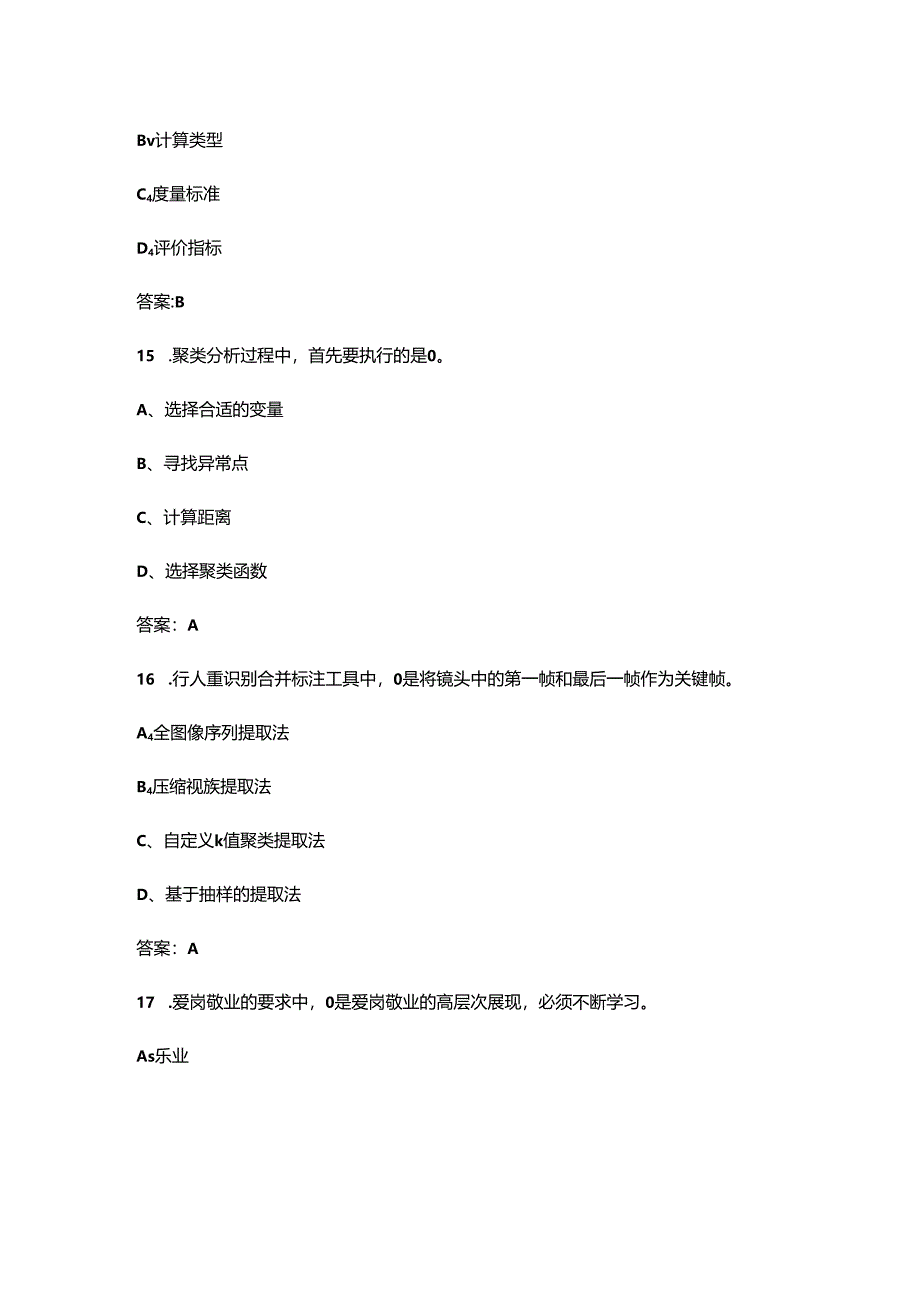 Bv计算类型

C4度量标准

D4评价指标

答案:B

15 .聚类分析过程中，首先要执行的是0。

A、选择合适的变量

B、寻找异常点

C、计算距离

D、选择聚类函数

答案：A

16 .行人重识别合并标注工具中，0是将镜头中的第一帧和最后一帧作为关键帧。

A4全图像序列提取法

B4压缩视族提取法

C、自定义k值聚类提取法

D、基于抽样的提取法

答案：A

17 .爱岗敬业的要求中，0是爱岗敬业的高层次展现，必须不断学习。

As乐业